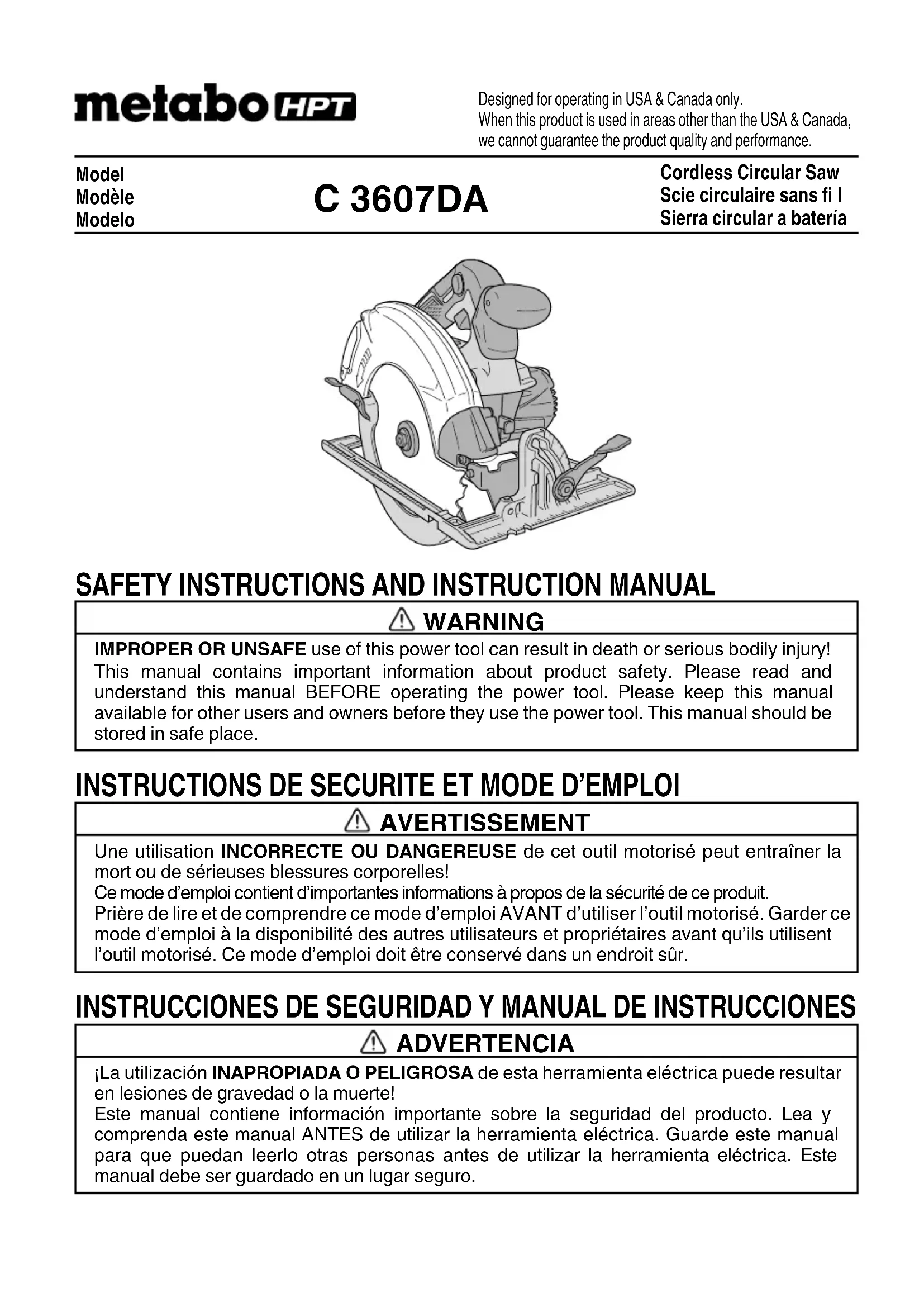 metabo HPT

Designed for operating in USA & Canada only.
When this product is used in areas other than the USA & Canada, we cannot guarantee the product quality and performance.

Model
Modèle
Modelo

C 3607DA

Cordless Circular Saw
Scie circulaire sans fi l
Sierra circular a batería

SAFETY INSTRUCTIONS AND INSTRUCTION MANUAL

WARNING

IMPROPER OR UNSAFE use of this power tool can result in death or serious bodily injury! This manual contains important information about product safety. Please read and understand this manual BEFORE operating the power tool. Please keep this manual available for other users and owners before they use the power tool. This manual should be stored in safe place.

INSTRUCTIONS DE SECURITE ET MODE D'EMPLOI

AVERTISSEMENT

Une utilisation INCORRECTE OU DANGEREUSE de cet outil motorisé peut entraîner la mort ou de sérieuses blessures corporelles!
Ce mode d'emploi contient d'importantes informations à propos de la sécurité de ce produit.
Prière de lire et de comprendre ce mode d'emploi AVANT d'utiliser l'outil motorisé. Garder ce mode d'emploi à la disponibilité des autres utilisateurs et propriétaires avant qu'ils utilisent l'outil motorisé. Ce mode d'emploi doit être conservé dans un endroit sûr.

INSTRUCCIONES DE SEGURIDAD Y MANUAL DE INSTRUCCIONES

ADVERTENCIA

¡La utilización INAPROPIADA O PELIGROSA de esta herramienta eléctrica puede resultar en lesiones de gravedad o la muerte!
Este manual contiene información importante sobre la seguridad del producto. Lea y comprenda este manual ANTES de utilizar la herramienta eléctrica. Guarde este manual para que puedan leerlo otras personas antes de utilizar la herramienta eléctrica. Este manual debe ser guardado en un lugar seguro.